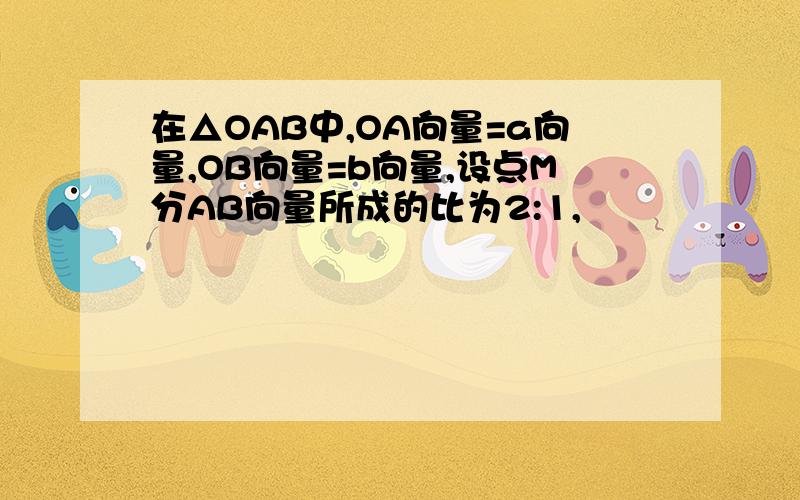 在△OAB中,OA向量=a向量,OB向量=b向量,设点M分AB向量所成的比为2:1,